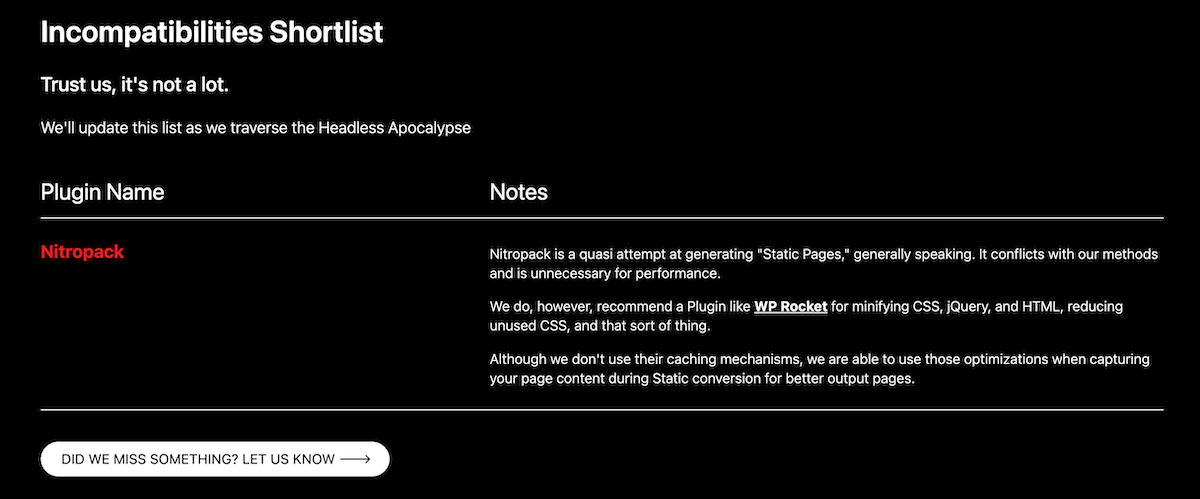 Incompatibilities Shortlist

Trust us, it's not a lot.

We'll update this list as we traverse the Headless Apocalypse

| Plugin Name | Notes |
|---|---|
| Nitropack | Nitropack is a quasi attempt at generating "Static Pages," generally speaking. It conflicts with our methods and is unnecessary for performance. We do, however, recommend a Plugin like WP Rocket for minifying CSS, jQuery, and HTML, reducing unused CSS, and that sort of thing. Although we don't use their caching mechanisms, we are able to use those optimizations when capturing your page content during Static conversion for better output pages. |

DID WE MISS SOMETHING? LET US KNOW ⟶